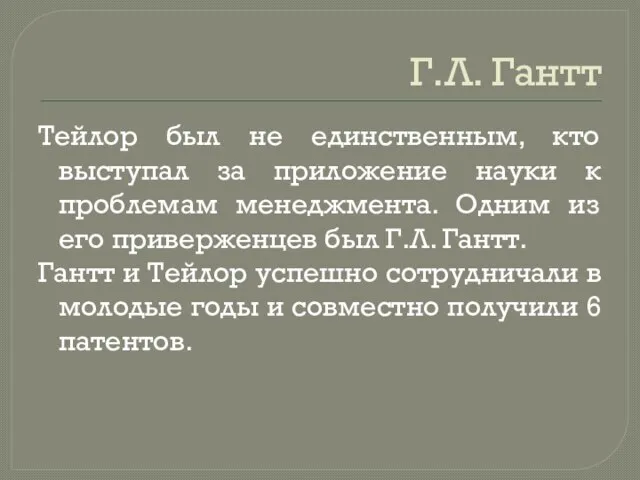 Г.Л. Гантт

Тейлор был не единственным, кто выступал за приложение науки к проблемам менеджмента. Одним из его приверженцев был Г.Л. Гантт.

Гантт и Тейлор успешно сотрудничали в молодые годы и совместно получили 6 патентов.